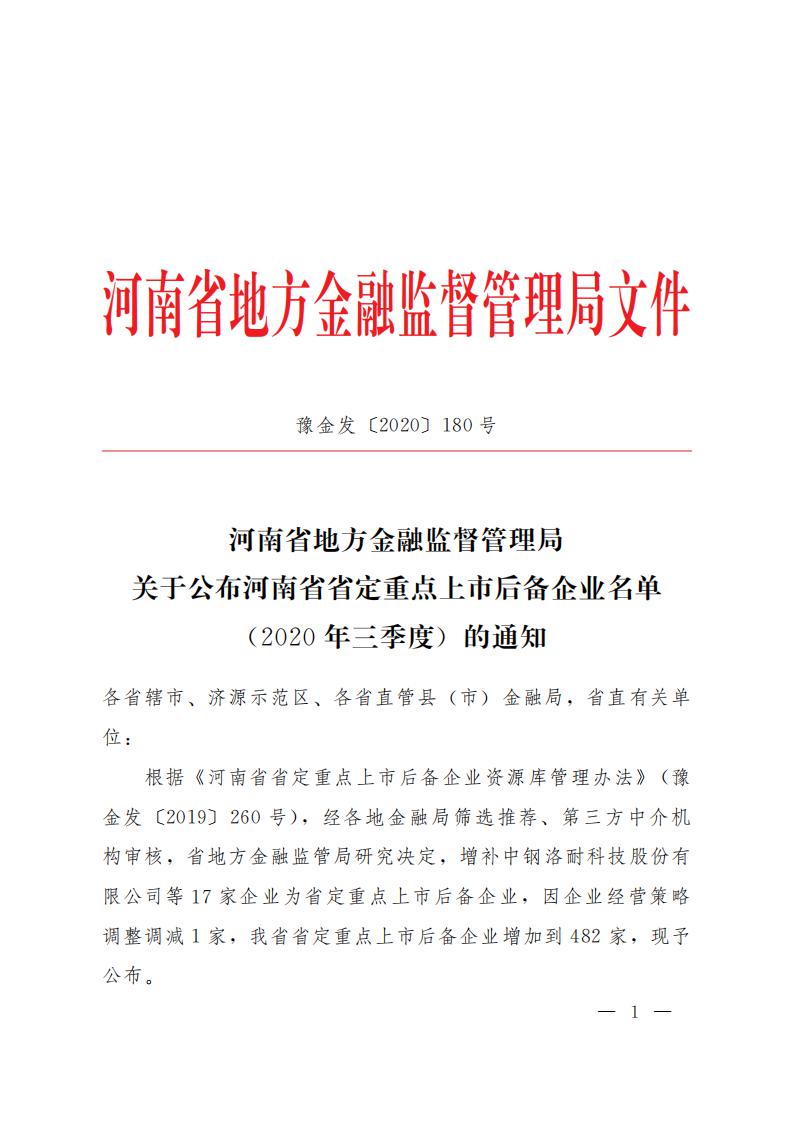 河南省地方金融监督管理局文件

豫金发〔2020〕180号

河南省地方金融监督管理局
关于公布河南省省定重点上市后备企业名单
（2020年三季度）的通知

各省辖市、济源示范区、各省直管县（市）金融局，省直有关单位：

根据《河南省省定重点上市后备企业资源库管理办法》（豫金发〔2019〕260号），经各地金融局筛选推荐、第三方中介机构审核，省地方金融监管局研究决定，增补中钢洛耐科技股份有限公司等17家企业为省定重点上市后备企业，因企业经营策略调整调减1家，我省省定重点上市后备企业增加到482家，现予公布。

— 1 —